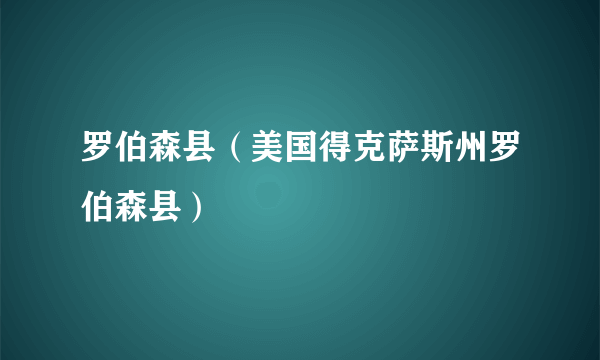 罗伯森县（美国得克萨斯州罗伯森县）